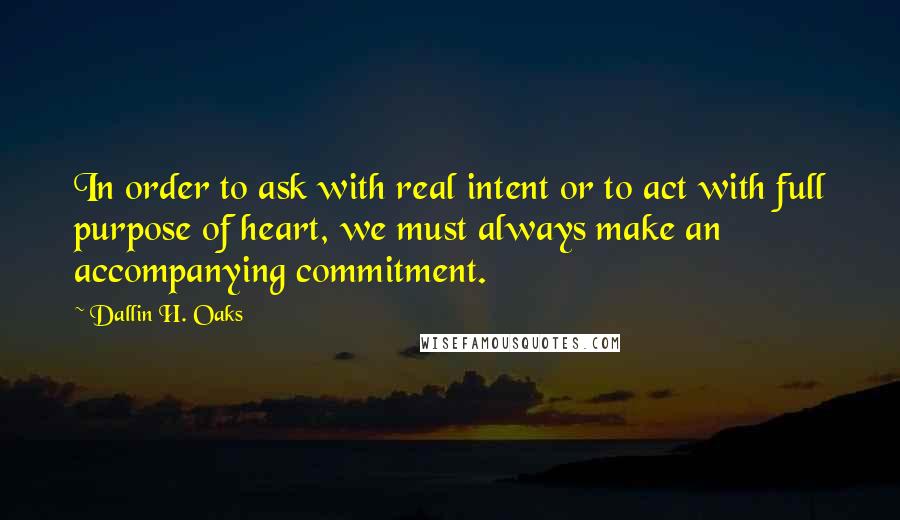 In order to ask with real intent or to act with full purpose of heart, we must always make an accompanying commitment.

~ Dallin H. Oaks

WISEFAMOUSQUOTES.COM